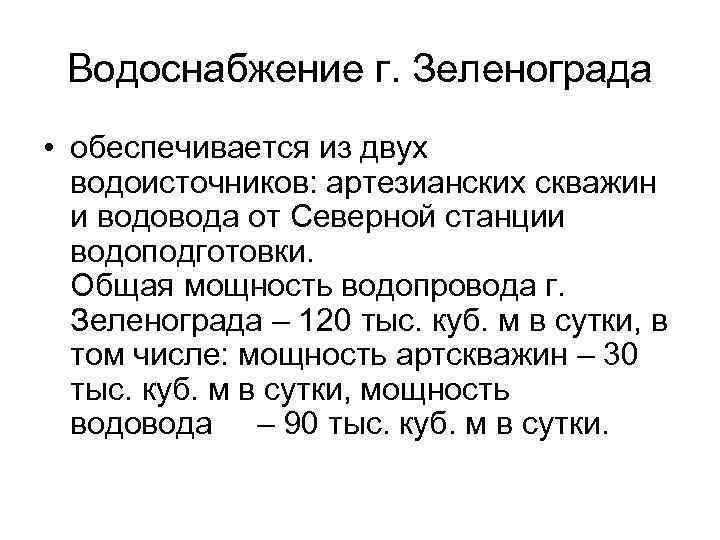 Водоснабжение г. Зеленограда

• обеспечивается из двух водоисточников: артезианских скважин и водовода от Северной станции водоподготовки.
Общая мощность водопровода г. Зеленограда – 120 тыс. куб. м в сутки, в том числе: мощность артскважин – 30 тыс. куб. м в сутки, мощность водовода – 90 тыс. куб. м в сутки.